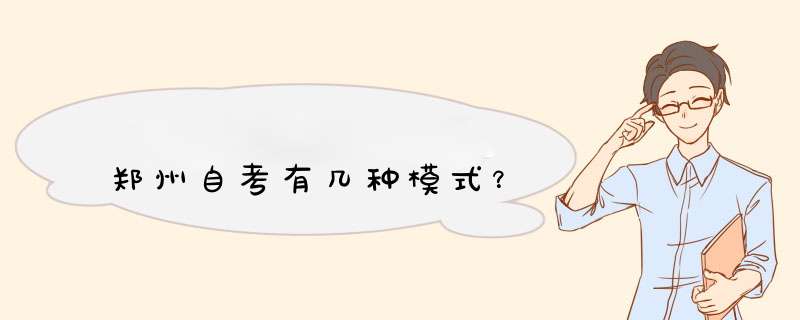 郑州自考有几种模式？